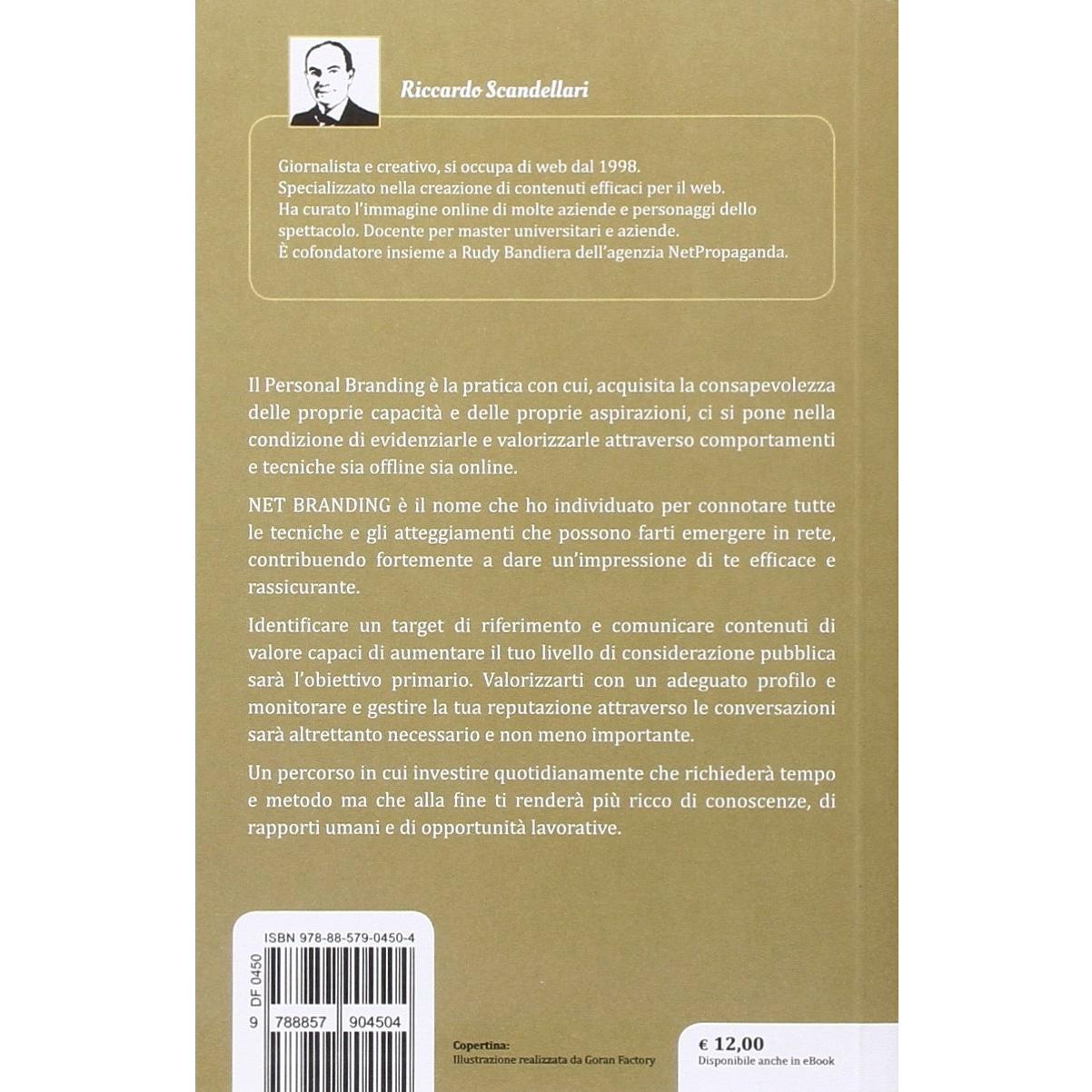 Riccardo Scandellari

Giornalista e creativo, si occupa di web dal 1998.
Specializzato nella creazione di contenuti efficaci per il web.
Ha curato l'immagine online di molte aziende e personaggi dello spettacolo. Docente per master universitari e aziende.
È cofondatore insieme a Rudy Bandiera dell'agenzia NetPropaganda.

Il Personal Branding è la pratica con cui, acquisita la consapevolezza delle proprie capacità e delle proprie aspirazioni, ci si pone nella condizione di evidenziarle e valorizzarle attraverso comportamenti e tecniche sia offline sia online.

NET BRANDING è il nome che ho individuato per connotare tutte le tecniche e gli atteggiamenti che possono farti emergere in rete, contribuendo fortemente a dare un'impressione di te efficace e rassicurante.

Identificare un target di riferimento e comunicare contenuti di valore capaci di aumentare il tuo livello di considerazione pubblica sarà l'obiettivo primario. Valorizzarti con un adeguato profilo e monitorare e gestire la tua reputazione attraverso le conversazioni sarà altrettanto necessario e non meno importante.

Un percorso in cui investire quotidianamente che richiederà tempo e metodo ma che alla fine ti renderà più ricco di conoscenze, di rapporti umani e di opportunità lavorative.

ISBN 978-88-579-0450-4

DF 0450

9 788857 904504

Copertina:
Illustrazione realizzata da Goran Factory

€ 12,00
Disponibile anche in eBook